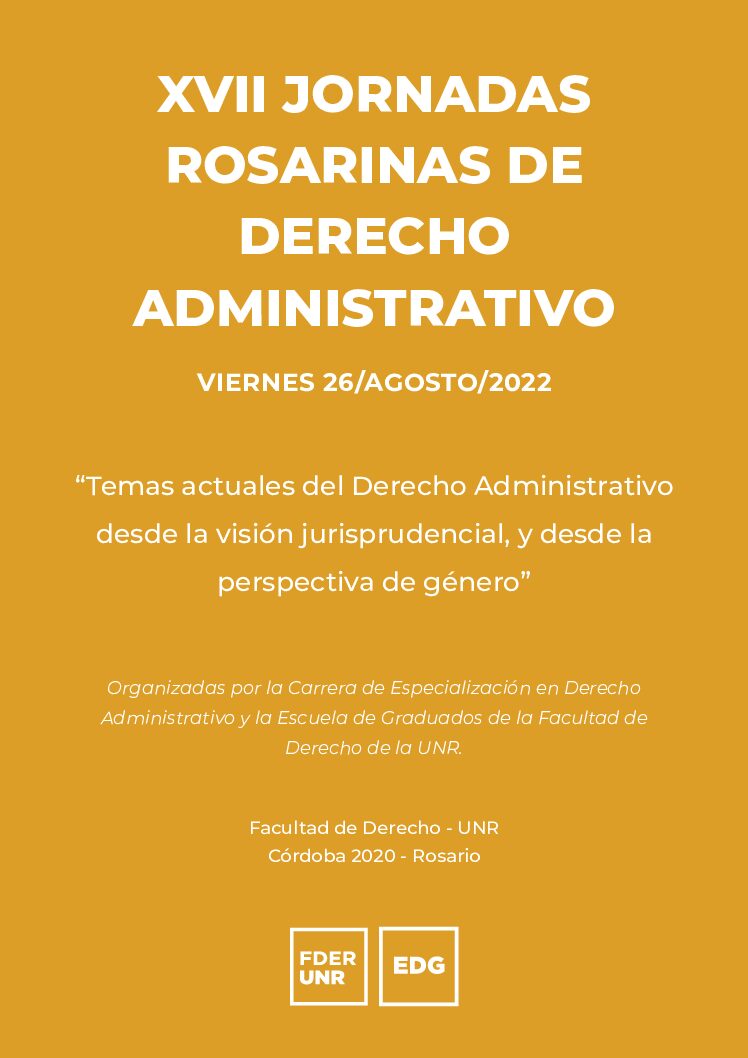 XVII JORNADAS ROSARINAS DE DERECHO ADMINISTRATIVO

VIERNES 26/AGOSTO/2022

“Temas actuales del Derecho Administrativo desde la visión jurisprudencial, y desde la perspectiva de género”

Organizadas por la Carrera de Especialización en Derecho Administrativo y la Escuela de Graduados de la Facultad de Derecho de la UNR.

Facultad de Derecho - UNR
Córdoba 2020 - Rosario

FDER UNR

EDG